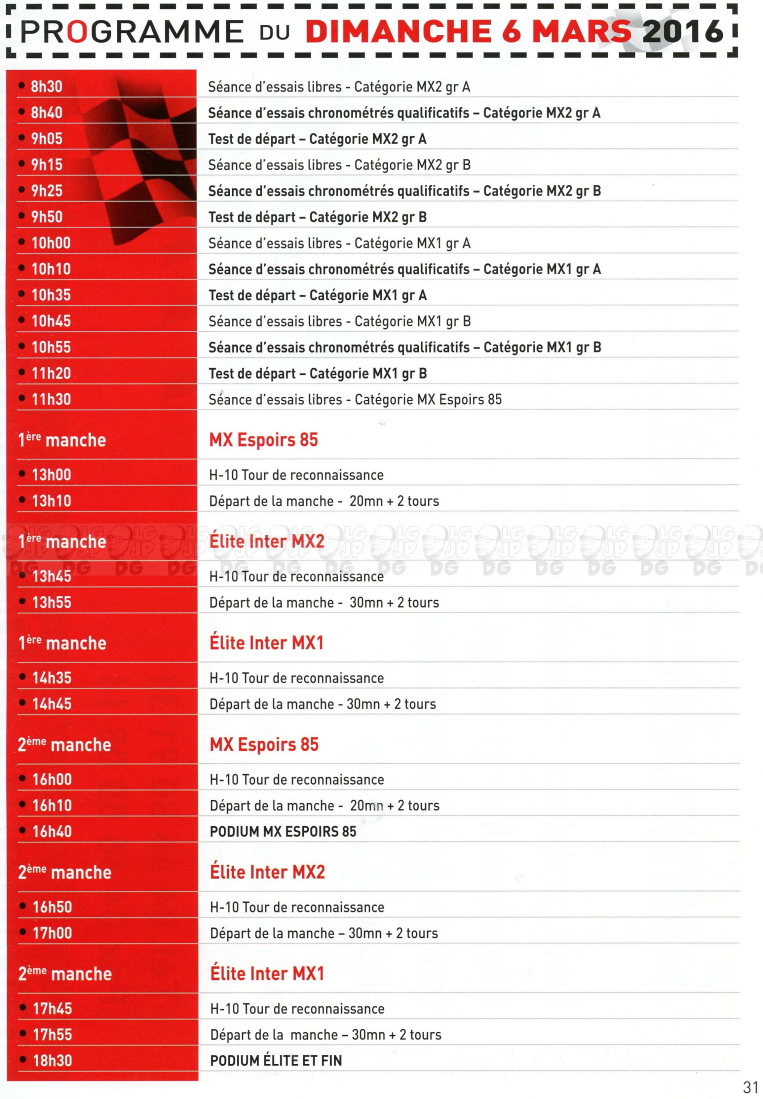 PROGRAMME DU DIMANCHE 6 MARS 2016

| | |
|---|---|
| • 8h30 | Séance d'essais libres - Catégorie MX2 gr A |
| • 8h40 | Séance d'essais chronométrés qualificatifs – Catégorie MX2 gr A |
| • 9h05 | Test de départ – Catégorie MX2 gr A |
| • 9h15 | Séance d'essais libres - Catégorie MX2 gr B |
| • 9h25 | Séance d'essais chronométrés qualificatifs – Catégorie MX2 gr B |
| • 9h50 | Test de départ – Catégorie MX2 gr B |
| • 10h00 | Séance d'essais libres - Catégorie MX1 gr A |
| • 10h10 | Séance d'essais chronométrés qualificatifs – Catégorie MX1 gr A |
| • 10h35 | Test de départ – Catégorie MX1 gr A |
| • 10h45 | Séance d'essais libres - Catégorie MX1 gr B |
| • 10h55 | Séance d'essais chronométrés qualificatifs – Catégorie MX1 gr B |
| • 11h20 | Test de départ – Catégorie MX1 gr B |
| • 11h30 | Séance d'essais libres - Catégorie MX Espoirs 85 |
| 1ère manche | MX Espoirs 85 |
| • 13h00 | H-10 Tour de reconnaissance |
| • 13h10 | Départ de la manche - 20mn + 2 tours |
| 1ère manche | Élite Inter MX2 |
| • 13h45 | H-10 Tour de reconnaissance |
| • 13h55 | Départ de la manche - 30mn + 2 tours |
| 1ère manche | Élite Inter MX1 |
| • 14h35 | H-10 Tour de reconnaissance |
| • 14h45 | Départ de la manche - 30mn + 2 tours |
| 2ème manche | MX Espoirs 85 |
| • 16h00 | H-10 Tour de reconnaissance |
| • 16h10 | Départ de la manche - 20mn + 2 tours |
| • 16h40 | PODIUM MX ESPOIRS 85 |
| 2ème manche | Élite Inter MX2 |
| • 16h50 | H-10 Tour de reconnaissance |
| • 17h00 | Départ de la manche – 30mn + 2 tours |
| 2ème manche | Élite Inter MX1 |
| • 17h45 | H-10 Tour de reconnaissance |
| • 17h55 | Départ de la manche – 30mn + 2 tours |
| • 18h30 | PODIUM ÉLITE ET FIN |

31